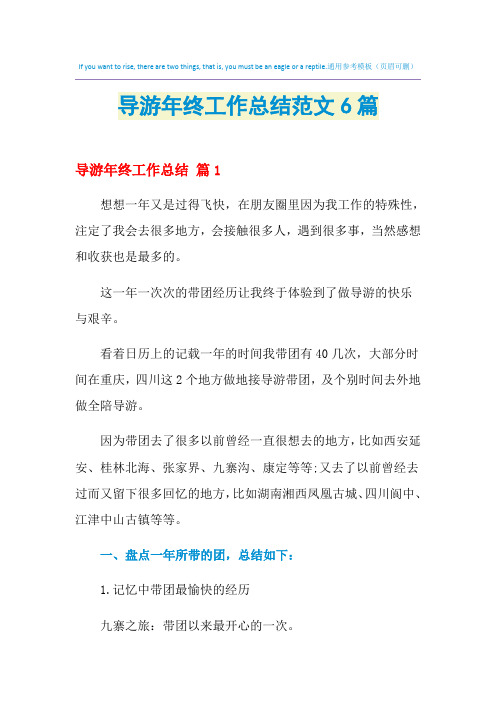 If you want to rise, there are two things, that is, you must be an eagle or a reptile.通用参考模板（页眉可删）

导游年终工作总结范文6篇

导游年终工作总结 篇1

想想一年又是过得飞快，在朋友圈里因为我工作的特殊性，注定了我会去很多地方，会接触很多人，遇到很多事，当然感想和收获也是最多的。

这一年一次次的带团经历让我终于体验到了做导游的快乐与艰辛。

看着日历上的记载一年的时间我带团有40几次，大部分时间在重庆，四川这2个地方做地接导游带团，及个别时间去外地做全陪导游。

因为带团去了很多以前曾经一直很想去的地方，比如西安延安、桂林北海、张家界、九寨沟、康定等等;又去了以前曾经去过而又留下很多回忆的地方，比如湖南湘西凤凰古城、四川阆中、江津中山古镇等等。

一、盘点一年所带的团，总结如下：

1.记忆中带团最愉快的经历

九寨之旅：带团以来最开心的一次。